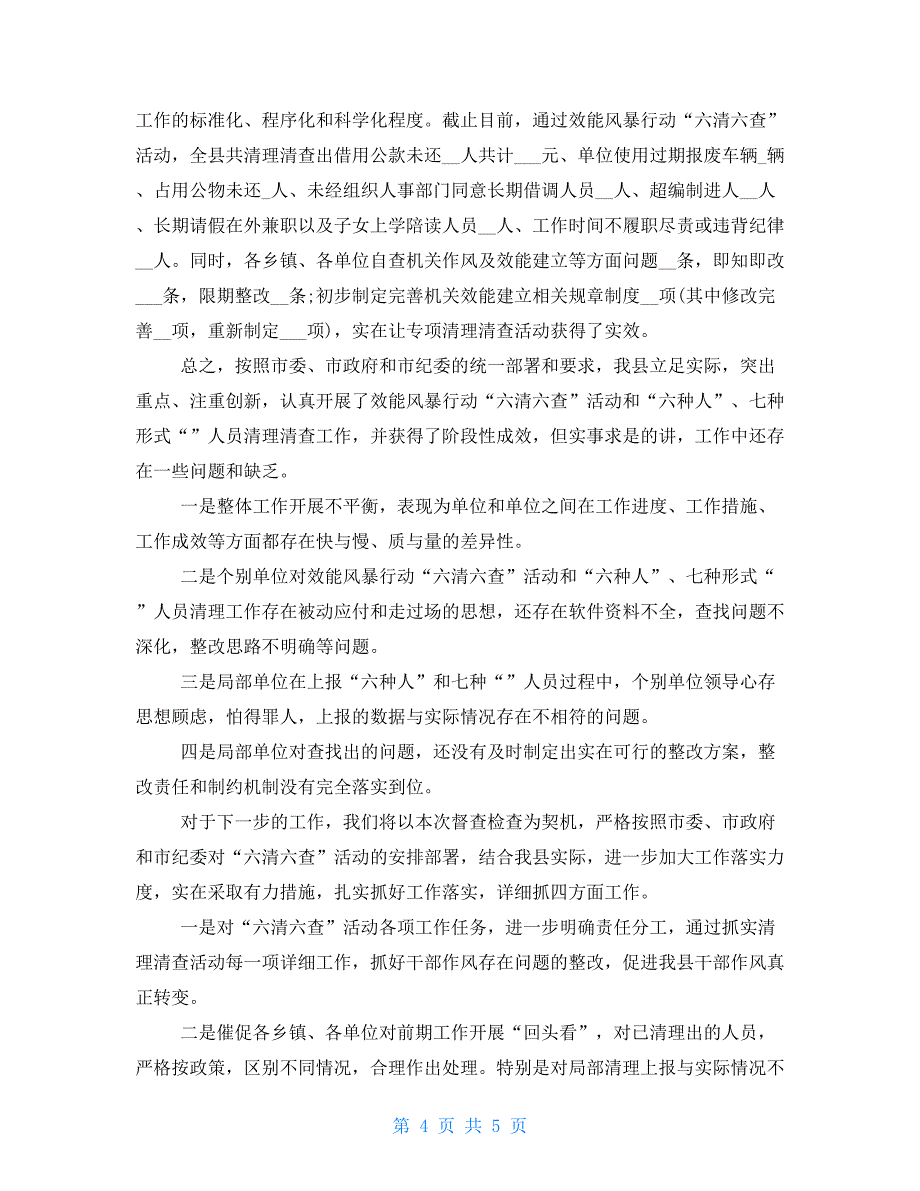 工作的标准化、程序化和科学化程度。截止目前，通过效能风暴行动“六清六查”活动，全县共清理清查出借用公款未还__人共计___元、单位使用过期报废车辆_辆、占用公物未还_人、未经组织人事部门同意长期借调人员__人、超编制进人__人、长期请假在外兼职以及子女上学陪读人员__人、工作时间不履职尽责或违背纪律__人。同时，各乡镇、各单位自查机关作风及效能建立等方面问题__条，即知即改___条，限期整改__条;初步制定完善机关效能建立相关规章制度__项(其中修改完善__项，重新制定___项)，实在让专项清理清查活动获得了实效。

总之，按照市委、市政府和市纪委的统一部署和要求，我县立足实际，突出重点、注重创新，认真开展了效能风暴行动“六清六查”活动和“六种人”、七种形式“”人员清理清查工作，并获得了阶段性成效，但实事求是的讲，工作中还存在一些问题和缺乏。

一是整体工作开展不平衡，表现为单位和单位之间在工作进度、工作措施、工作成效等方面都存在快与慢、质与量的差异性。

二是个别单位对效能风暴行动“六清六查”活动和“六种人”、七种形式“”人员清理工作存在被动应付和走过场的思想，还存在软件资料不全，查找问题不深化，整改思路不明确等问题。

三是局部单位在上报“六种人”和七种“”人员过程中，个别单位领导心存思想顾虑，怕得罪人，上报的数据与实际情况存在不相符的问题。

四是局部单位对查找出的问题，还没有及时制定出实在可行的整改方案，整改责任和制约机制没有完全落实到位。

对于下一步的工作，我们将以本次督查检查为契机，严格按照市委、市政府和市纪委对“六清六查”活动的安排部署，结合我县实际，进一步加大工作落实力度，实在采取有力措施，扎实抓好工作落实，详细抓四方面工作。

一是对“六清六查”活动各项工作任务，进一步明确责任分工，通过抓实清理清查活动每一项详细工作，抓好干部作风存在问题的整改，促进我县干部作风真正转变。

二是催促各乡镇、各单位对前期工作开展“回头看”，对已清理出的人员，严格按政策，区别不同情况，合理作出处理。特别是对局部清理上报与实际情况不

第 4 页 共 5 页